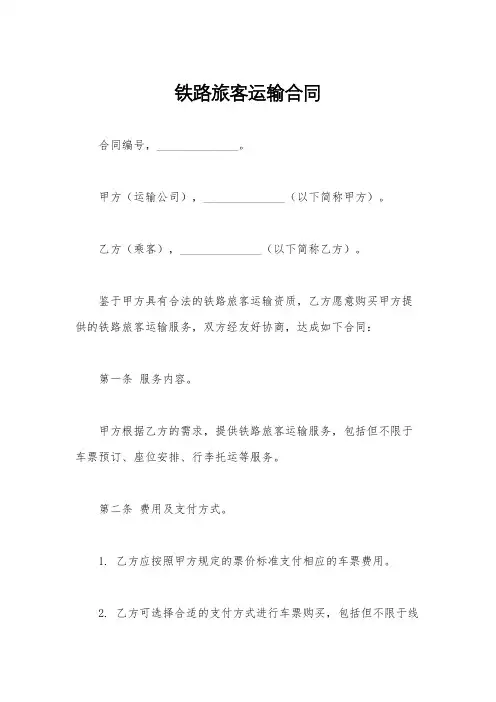 铁路旅客运输合同

合同编号，______________。

甲方（运输公司），______________（以下简称甲方）。

乙方（乘客），______________（以下简称乙方）。

鉴于甲方具有合法的铁路旅客运输资质，乙方愿意购买甲方提供的铁路旅客运输服务，双方经友好协商，达成如下合同：

第一条 服务内容。

甲方根据乙方的需求，提供铁路旅客运输服务，包括但不限于车票预订、座位安排、行李托运等服务。

第二条 费用及支付方式。

1. 乙方应按照甲方规定的票价标准支付相应的车票费用。

2. 乙方可选择合适的支付方式进行车票购买，包括但不限于线